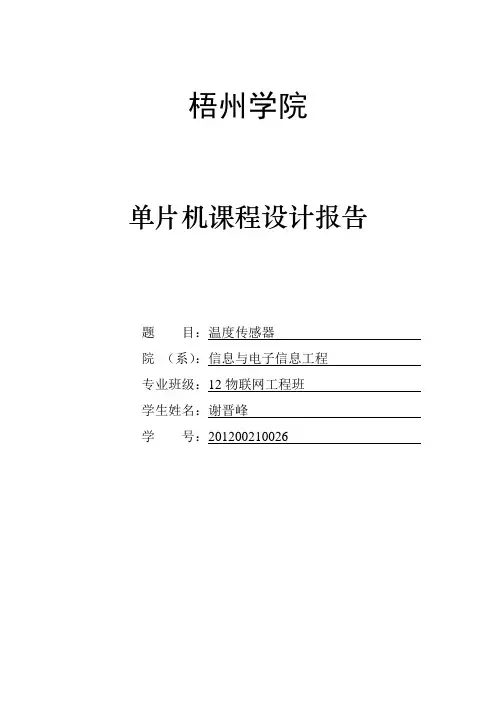 梧州学院

单片机课程设计报告

题　　目：温度传感器

院　（系）：信息与电子信息工程

专业班级：12 物联网工程班

学生姓名：谢晋峰

学　　号：201200210026